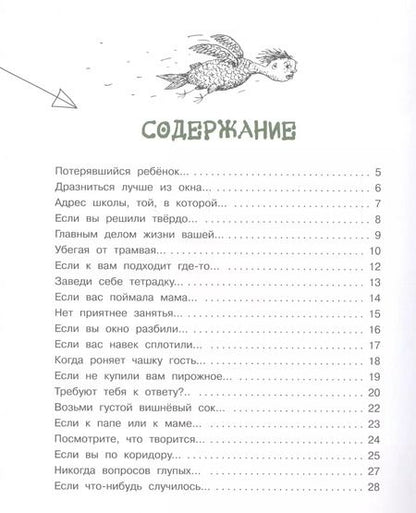 СОДЕРЖАНИЕ

Потерявшийся ребёнок... 5
Дразниться лучше из окна... 6
Адрес школы, той, в которой... 7
Если вы решили твёрдо... 8
Главным делом жизни вашей... 9
Убегая от трамвая... 10
Если к вам подходит где-то... 12
Заведи себе тетрадку... 13
Если вас поймала мама... 14
Нет приятнее занятья... 15
Если вы окно разбили... 16
Если вас навек сплотили... 17
Когда роняет чашку гость... 18
Если не купили вам пирожное... 19
Требуют тебя к ответу?.. 20
Возьми густой вишнёвый сок... 22
Если к папе или к маме... 23
Посмотрите, что творится... 24
Если вы по коридору... 25
Никогда вопросов глупых... 27
Если что-нибудь случилось... 28